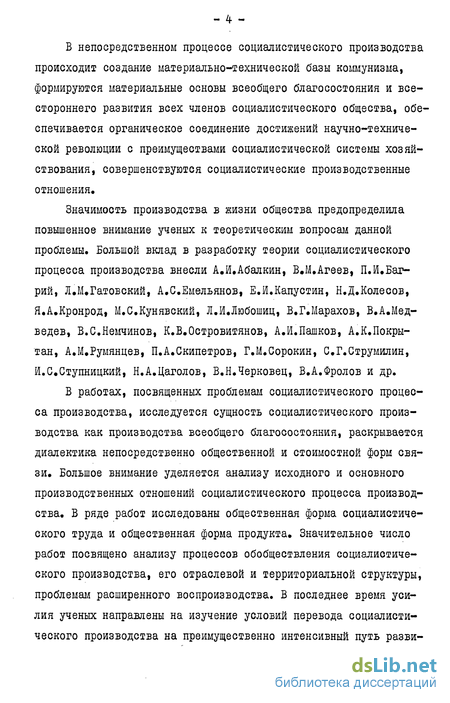 - 4 -

В непосредственном процессе социалистического производства происходит создание материально-технической базы коммунизма, формируются материальные основы всеобщего благосостояния и всестороннего развития всех членов социалистического общества, обеспечивается органическое соединение достижений научно-технической революции с преимуществами социалистической системы хозяйствования, совершенствуются социалистические производственные отношения.

Значимость производства в жизни общества предопределила повышенное внимание ученых к теоретическим вопросам данной проблемы. Большой вклад в разработку теории социалистического процесса производства внесли А.И.Абалкин, В.М.Агеев, П.И.Багрий, Л.М.Гатовский, А.С.Емельянов, Е.И.Капустин, Н.Д.Колесов, Я.А.Кронрод, М.С.Кунявский, Л.И.Любошиц, В.Г.Марахов, В.А.Медведев, В.С.Немчинов, К.В.Островитянов, А.И.Пашков, А.К.Покрытан, А.М.Румянцев, П.А.Скипетров, Г.М.Сорокин, С.Г.Струмилин, И.С.Ступницкий, Н.А.Цаголов, В.Н.Черковец, В.А.Фролов и др.

В работах, посвященных проблемам социалистического процесса производства, исследуется сущность социалистического производства как производства всеобщего благосостояния, раскрывается диалектика непосредственно общественной и стоимостной форм связи. Большое внимание уделяется анализу исходного и основного производственных отношений социалистического процесса производства. В ряде работ исследованы общественная форма социалистического труда и общественная форма продукта. Значительное число работ посвящено анализу процессов обобществления социалистического производства, его отраслевой и территориальной структуры, проблемам расширенного воспроизводства. В последнее время усилия ученых направлены на изучение условий перевода социалистического производства на преимущественно интенсивный путь разви-

dsLib.net
библиотека диссертаций